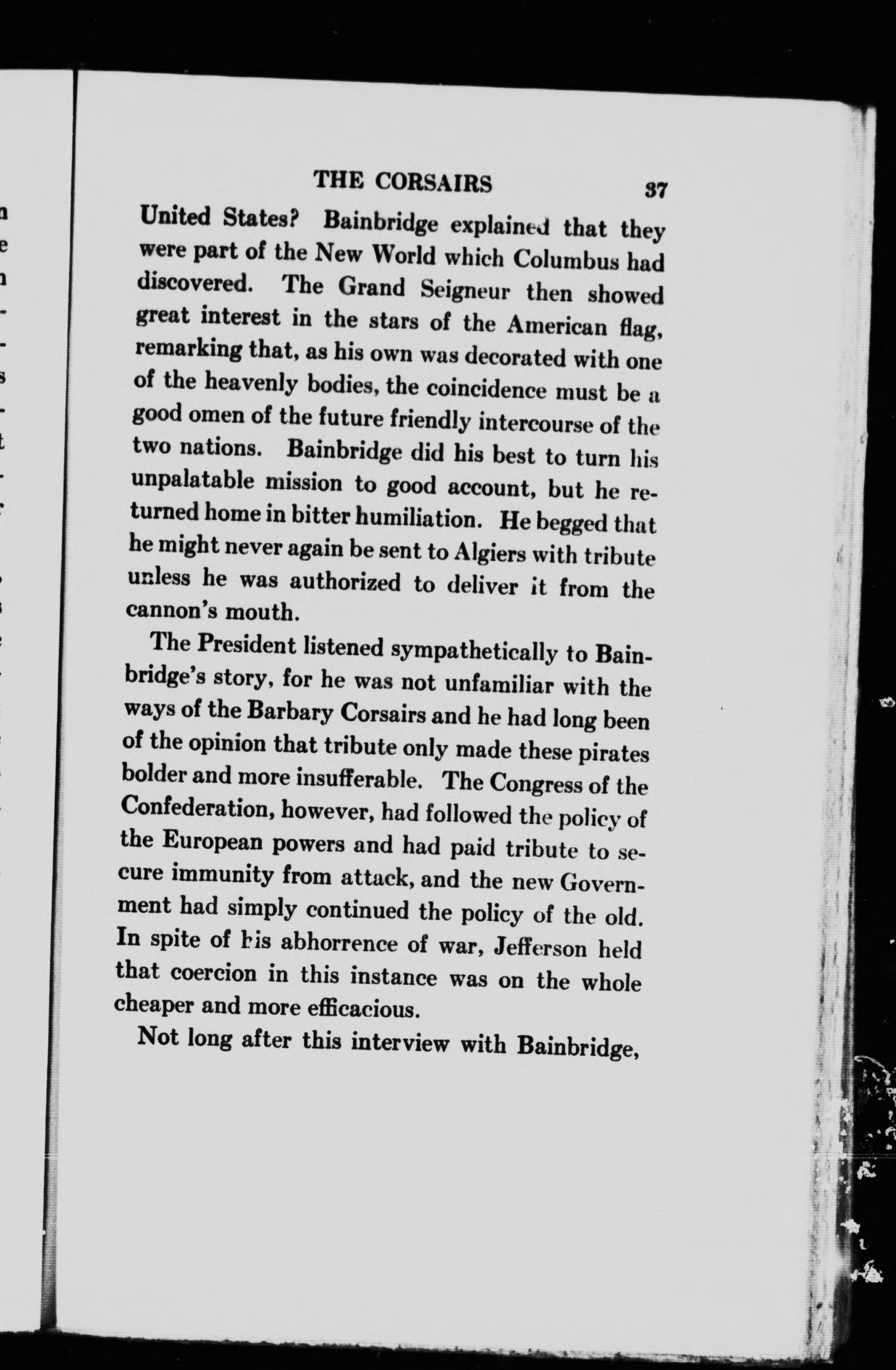 THE CORSAIRS 37

United States? Bainbridge explained that they were part of the New World which Columbus had discovered. The Grand Seigneur then showed great interest in the stars of the American flag, remarking that, as his own was decorated with one of the heavenly bodies, the coincidence must be a good omen of the future friendly intercourse of the two nations. Bainbridge did his best to turn his unpalatable mission to good account, but he returned home in bitter humiliation. He begged that he might never again be sent to Algiers with tribute unless he was authorized to deliver it from the cannon's mouth.

The President listened sympathetically to Bainbridge's story, for he was not unfamiliar with the ways of the Barbary Corsairs and he had long been of the opinion that tribute only made these pirates bolder and more insufferable. The Congress of the Confederation, however, had followed the policy of the European powers and had paid tribute to secure immunity from attack, and the new Government had simply continued the policy of the old. In spite of his abhorrence of war, Jefferson held that coercion in this instance was on the whole cheaper and more efficacious.

Not long after this interview with Bainbridge,